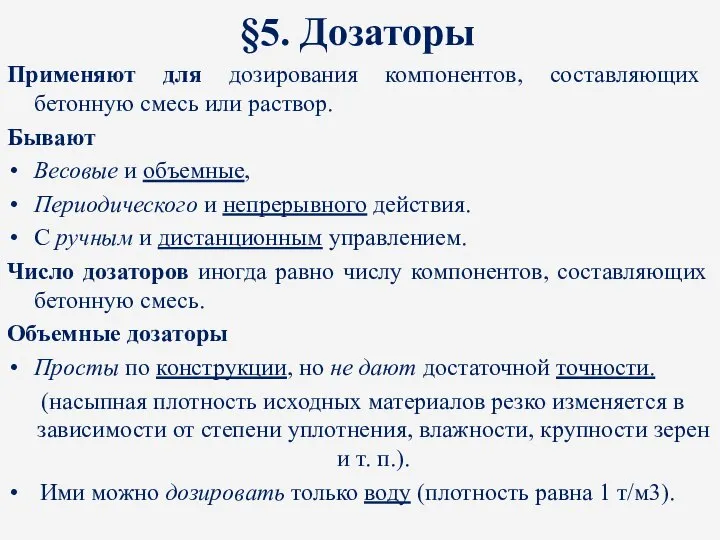 §5. Дозаторы

Применяют для дозирования компонентов, составляющих бетонную смесь или раствор.

Бывают

• Весовые и объемные,

• Периодического и непрерывного действия.

• С ручным и дистанционным управлением.

Число дозаторов иногда равно числу компонентов, составляющих бетонную смесь.

Объемные дозаторы

• Просты по конструкции, но не дают достаточной точности.

(насыпная плотность исходных материалов резко изменяется в зависимости от степени уплотнения, влажности, крупности зерен и т. п.).

• Ими можно дозировать только воду (плотность равна 1 т/м3).